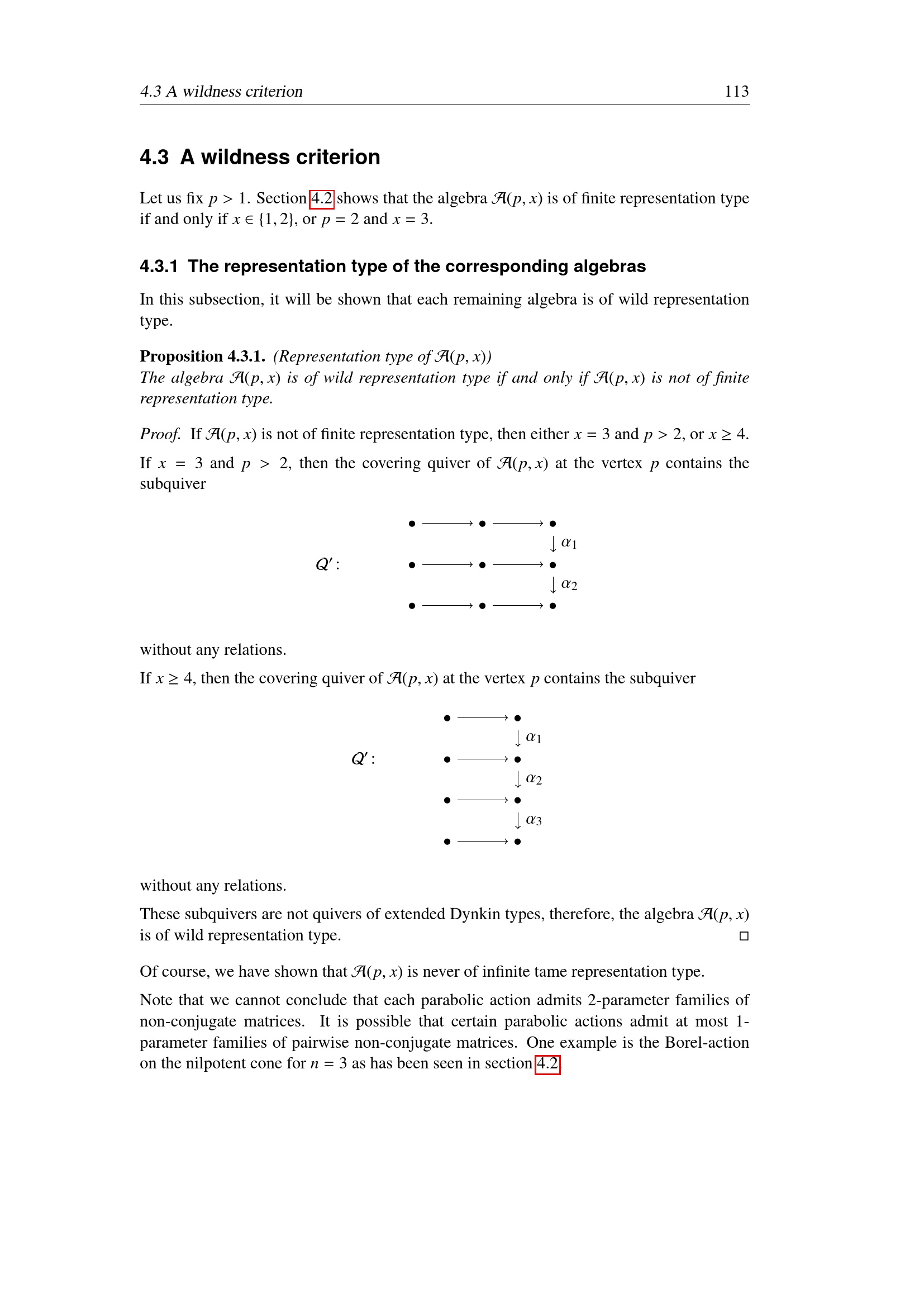 4.3 A wildness criterion 113

4.3 A wildness criterion

Let us fix $p > 1$. Section 4.2 shows that the algebra $\mathcal{A}(p, x)$ is of finite representation type if and only if $x \in \{1, 2\}$, or $p = 2$ and $x = 3$.

4.3.1 The representation type of the corresponding algebras

In this subsection, it will be shown that each remaining algebra is of wild representation type.

Proposition 4.3.1. (Representation type of $\mathcal{A}(p, x)$)
The algebra $\mathcal{A}(p, x)$ is of wild representation type if and only if $\mathcal{A}(p, x)$ is not of finite representation type.

Proof. If $\mathcal{A}(p, x)$ is not of finite representation type, then either $x = 3$ and $p > 2$, or $x \geq 4$.

If $x = 3$ and $p > 2$, then the covering quiver of $\mathcal{A}(p, x)$ at the vertex $p$ contains the subquiver

$Q'$:

$\alpha_1$

$\alpha_2$

without any relations.

If $x \geq 4$, then the covering quiver of $\mathcal{A}(p, x)$ at the vertex $p$ contains the subquiver

$Q'$:

$\alpha_1$

$\alpha_2$

$\alpha_3$

without any relations.

These subquivers are not quivers of extended Dynkin types, therefore, the algebra $\mathcal{A}(p, x)$ is of wild representation type. □

Of course, we have shown that $\mathcal{A}(p, x)$ is never of infinite tame representation type.

Note that we cannot conclude that each parabolic action admits 2-parameter families of non-conjugate matrices. It is possible that certain parabolic actions admit at most 1-parameter families of pairwise non-conjugate matrices. One example is the Borel-action on the nilpotent cone for $n = 3$ as has been seen in section 4.2.